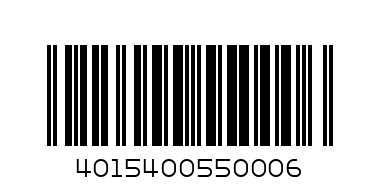 4015400550006